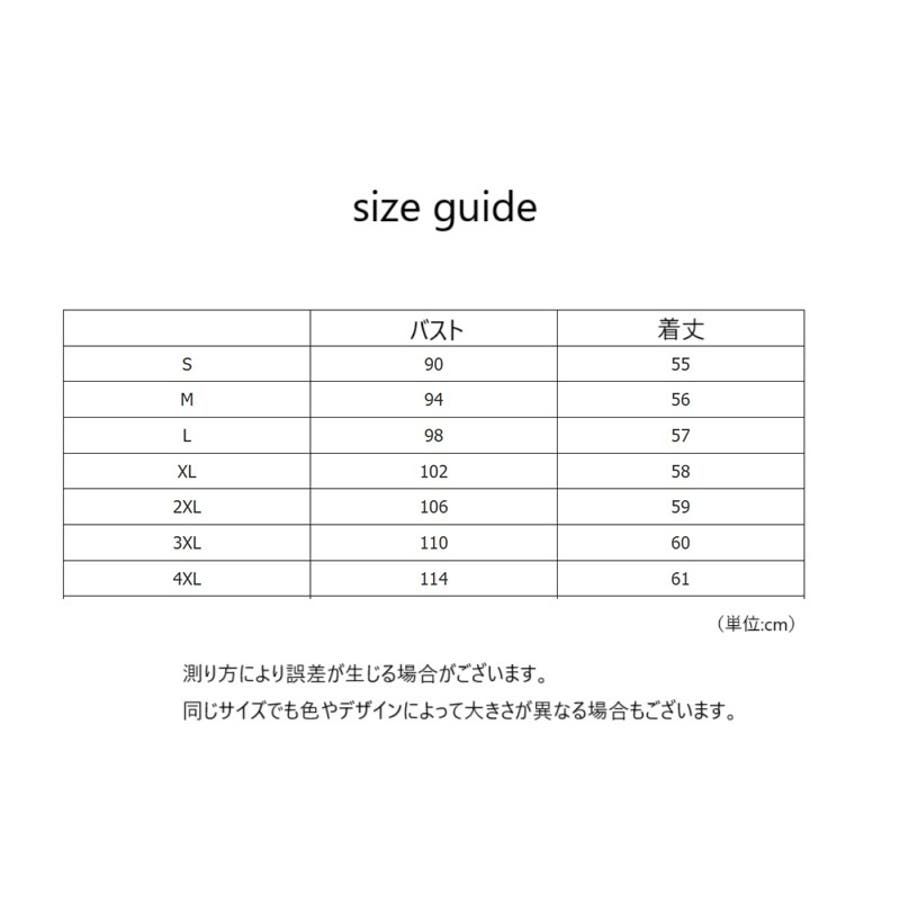 size guide

|  | バスト | 着丈 |
|---|---|---|
| S | 90 | 55 |
| M | 94 | 56 |
| L | 98 | 57 |
| XL | 102 | 58 |
| 2XL | 106 | 59 |
| 3XL | 110 | 60 |
| 4XL | 114 | 61 |

（単位:cm）

測り方により誤差が生じる場合がございます。
同じサイズでも色やデザインによって大きさが異なる場合もございます。